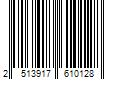 2 513917 610128